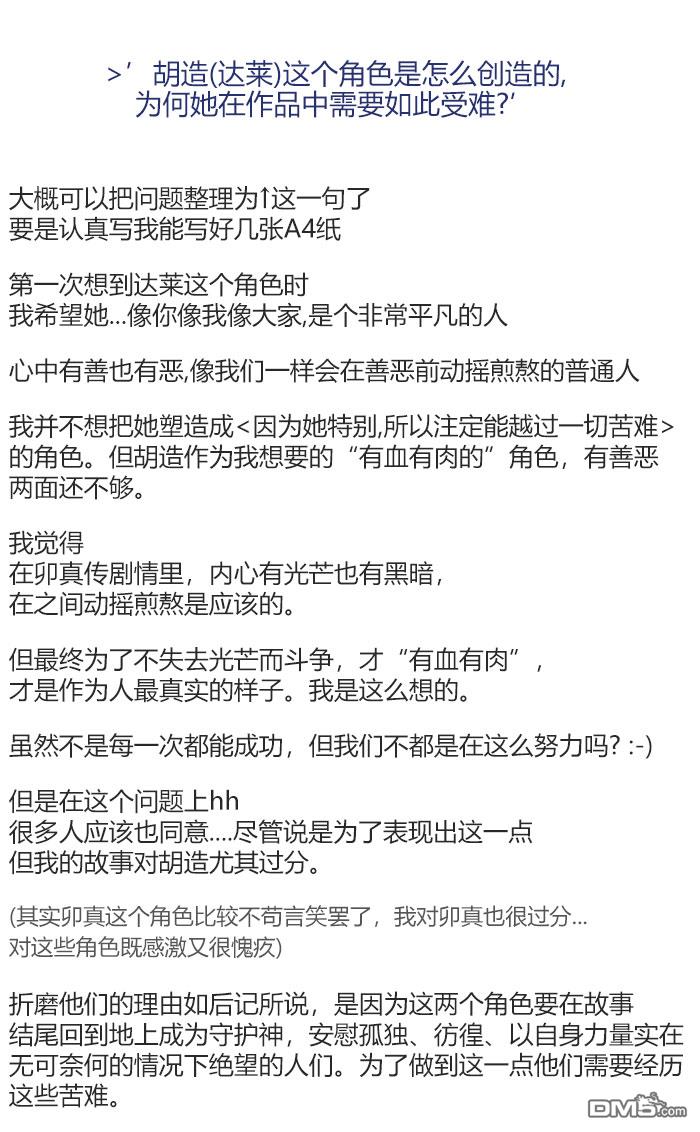 >’ 胡造(达莱)这个角色是怎么创造的,
为何她在作品中需要如此受难?’

大概可以把问题整理为↑这一句了
要是认真写我能写好几张A4纸

第一次想到达莱这个角色时
我希望她...像你像我像大家,是个非常平凡的人

心中有善也有恶,像我们一样会在善恶前动摇煎熬的普通人

我并不想把她塑造成<因为她特别,所以注定能越过一切苦难>的角色。但胡造作为我想要的“有血有肉的”角色，有善恶两面还不够。

我觉得
在卯真传剧情里，内心有光芒也有黑暗，
在之间动摇煎熬是应该的。

但最终为了不失去光芒而斗争，才“有血有肉”，
才是作为人最真实的样子。我是这么想的。

虽然不是每一次都能成功，但我们不都是在这么努力吗? :-)

但是在这个问题上hh
很多人应该也同意....尽管说是为了表现出这一点
但我的故事对胡造尤其过分。

(其实卯真这个角色比较不苟言笑罢了，我对卯真也很过分...
对这些角色既感激又很愧疚)

折磨他们的理由如后记所说，是因为这两个角色要在故事结尾回到地上成为守护神，安慰孤独、彷徨、以自身力量实在无可奈何的情况下绝望的人们。为了做到这一点他们需要经历这些苦难。

DM5.com